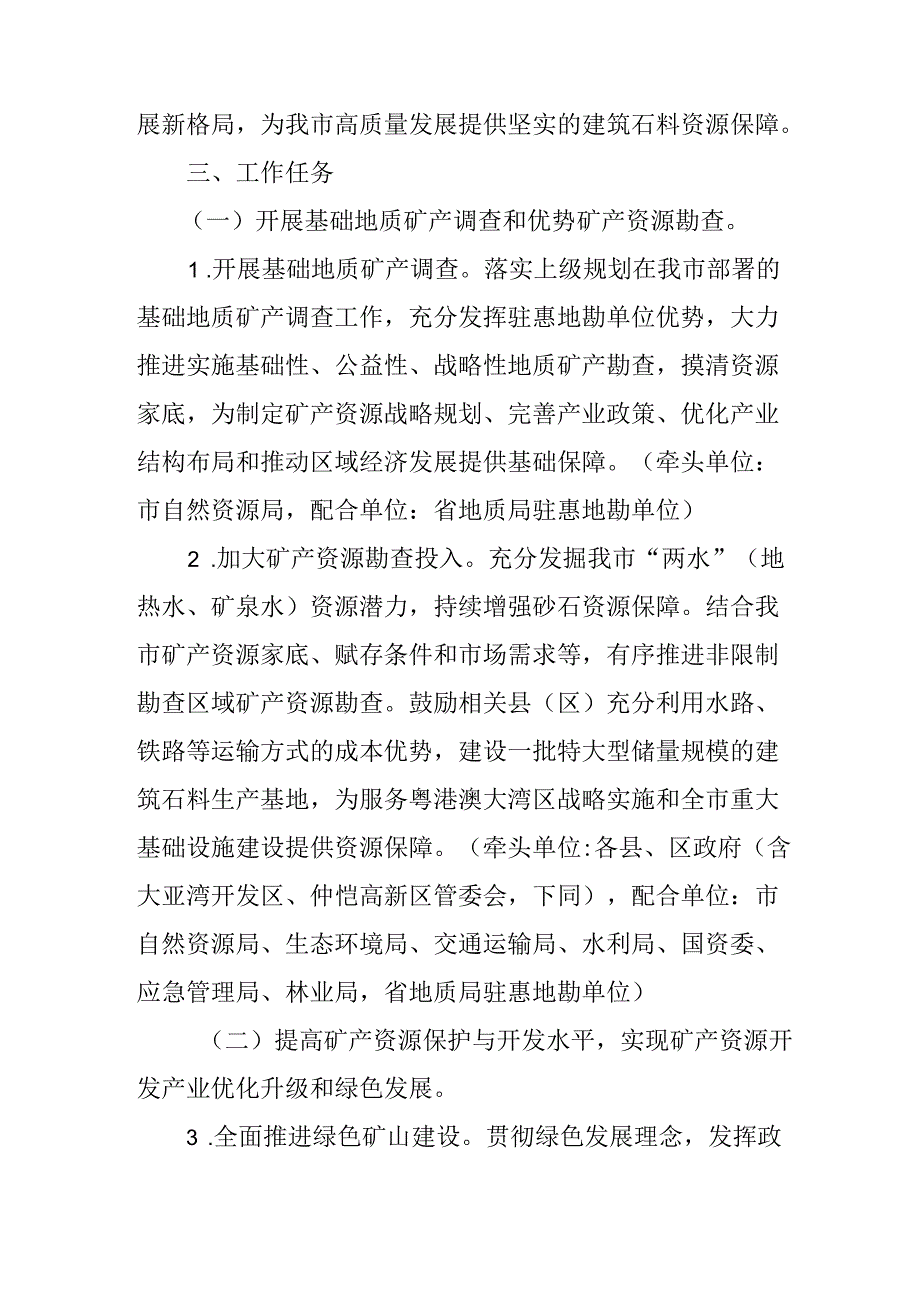 展新格局，为我市高质量发展提供坚实的建筑石料资源保障。

三、工作任务

（一）开展基础地质矿产调查和优势矿产资源勘查。

1.开展基础地质矿产调查。落实上级规划在我市部署的基础地质矿产调查工作，充分发挥驻惠地勘单位优势，大力推进实施基础性、公益性、战略性地质矿产勘查，摸清资源家底，为制定矿产资源战略规划、完善产业政策、优化产业结构布局和推动区域经济发展提供基础保障。（牵头单位：市自然资源局，配合单位：省地质局驻惠地勘单位）

2.加大矿产资源勘查投入。充分发掘我市“两水”（地热水、矿泉水）资源潜力，持续增强砂石资源保障。结合我市矿产资源家底、赋存条件和市场需求等，有序推进非限制勘查区域矿产资源勘查。鼓励相关县（区）充分利用水路、铁路等运输方式的成本优势，建设一批特大型储量规模的建筑石料生产基地，为服务粤港澳大湾区战略实施和全市重大基础设施建设提供资源保障。（牵头单位:各县、区政府（含大亚湾开发区、仲恺高新区管委会，下同），配合单位：市自然资源局、生态环境局、交通运输局、水利局、国资委、应急管理局、林业局，省地质局驻惠地勘单位）

（二）提高矿产资源保护与开发水平，实现矿产资源开发产业优化升级和绿色发展。

3.全面推进绿色矿山建设。贯彻绿色发展理念，发挥政